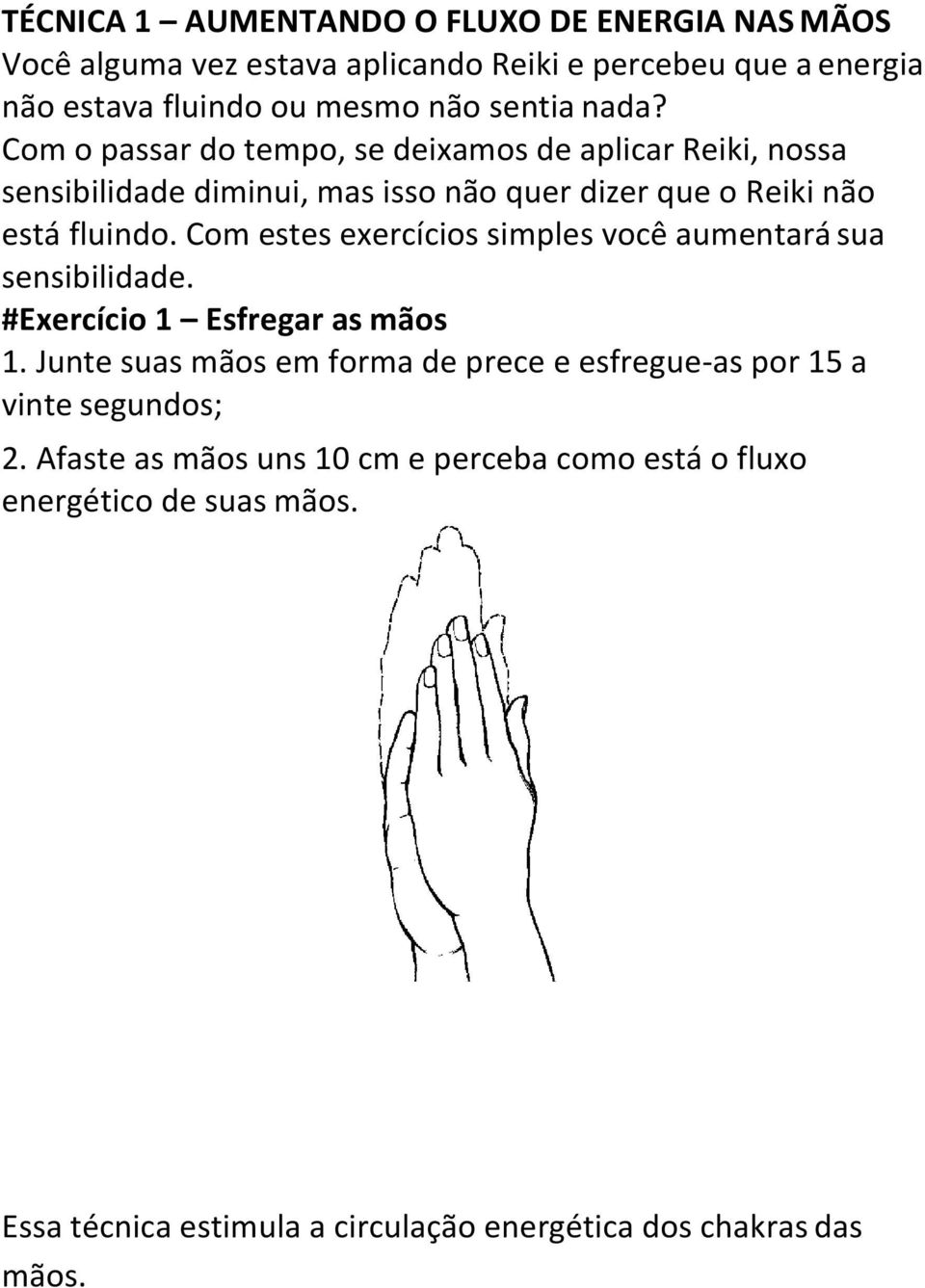 TÉCNICA 1 – AUMENTANDO O FLUXO DE ENERGIA NAS MÃOS
Você alguma vez estava aplicando Reiki e percebeu que a energia não estava fluindo ou mesmo não sentia nada?
Com o passar do tempo, se deixamos de aplicar Reiki, nossa sensibilidade diminui, mas isso não quer dizer que o Reiki não está fluindo. Com estes exercícios simples você aumentará sua sensibilidade.
#Exercício 1 – Esfregar as mãos
1. Junte suas mãos em forma de prece e esfregue-as por 15 a vinte segundos;
2. Afaste as mãos uns 10 cm e perceba como está o fluxo energético de suas mãos.

Essa técnica estimula a circulação energética dos chakras das mãos.